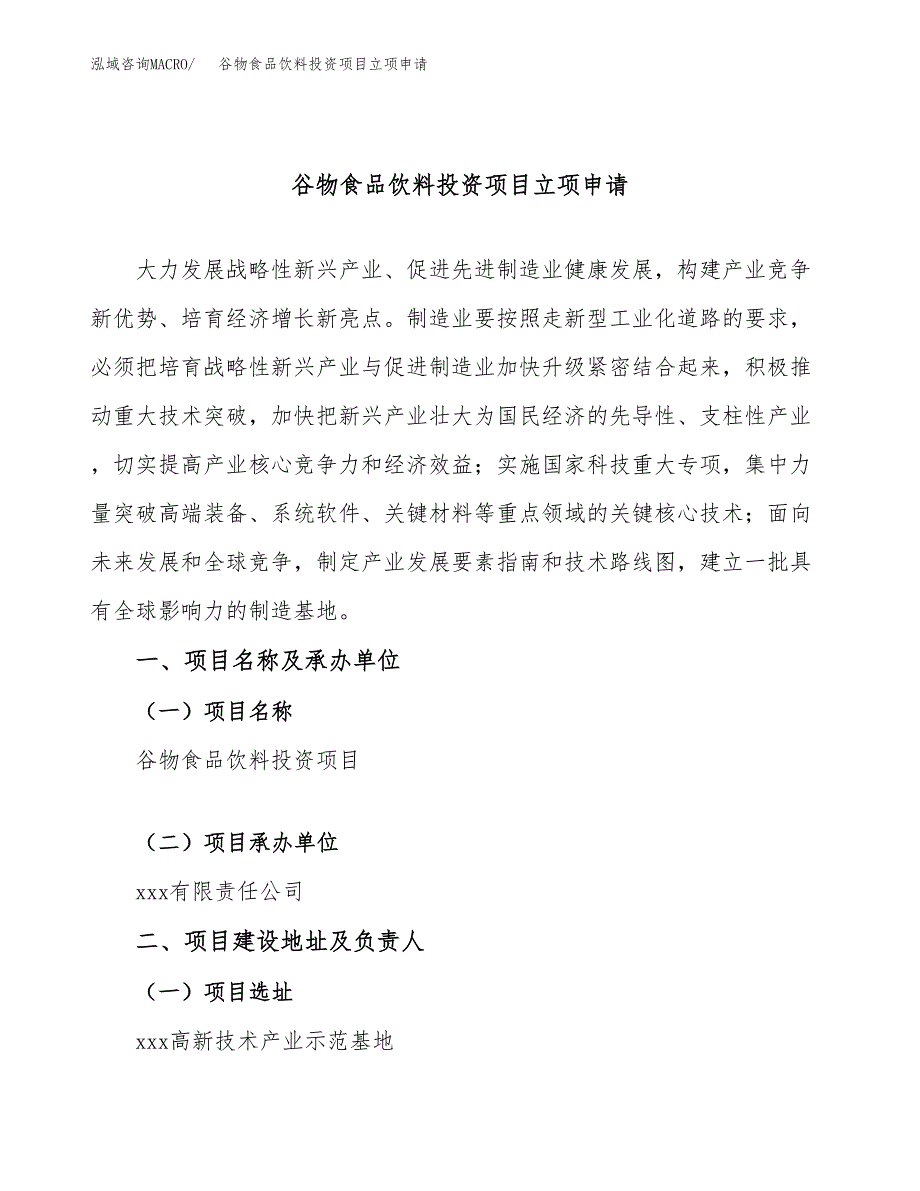 泓域咨询MACRO/　谷物食品饮料投资项目立项申请

谷物食品饮料投资项目立项申请

大力发展战略性新兴产业、促进先进制造业健康发展，构建产业竞争新优势、培育经济增长新亮点。制造业要按照走新型工业化道路的要求，必须把培育战略性新兴产业与促进制造业加快升级紧密结合起来，积极推动重大技术突破，加快把新兴产业壮大为国民经济的先导性、支柱性产业，切实提高产业核心竞争力和经济效益；实施国家科技重大专项，集中力量突破高端装备、系统软件、关键材料等重点领域的关键核心技术；面向未来发展和全球竞争，制定产业发展要素指南和技术路线图，建立一批具有全球影响力的制造基地。

一、项目名称及承办单位

（一）项目名称

谷物食品饮料投资项目

（二）项目承办单位

xxx有限责任公司

二、项目建设地址及负责人

（一）项目选址

xxx高新技术产业示范基地